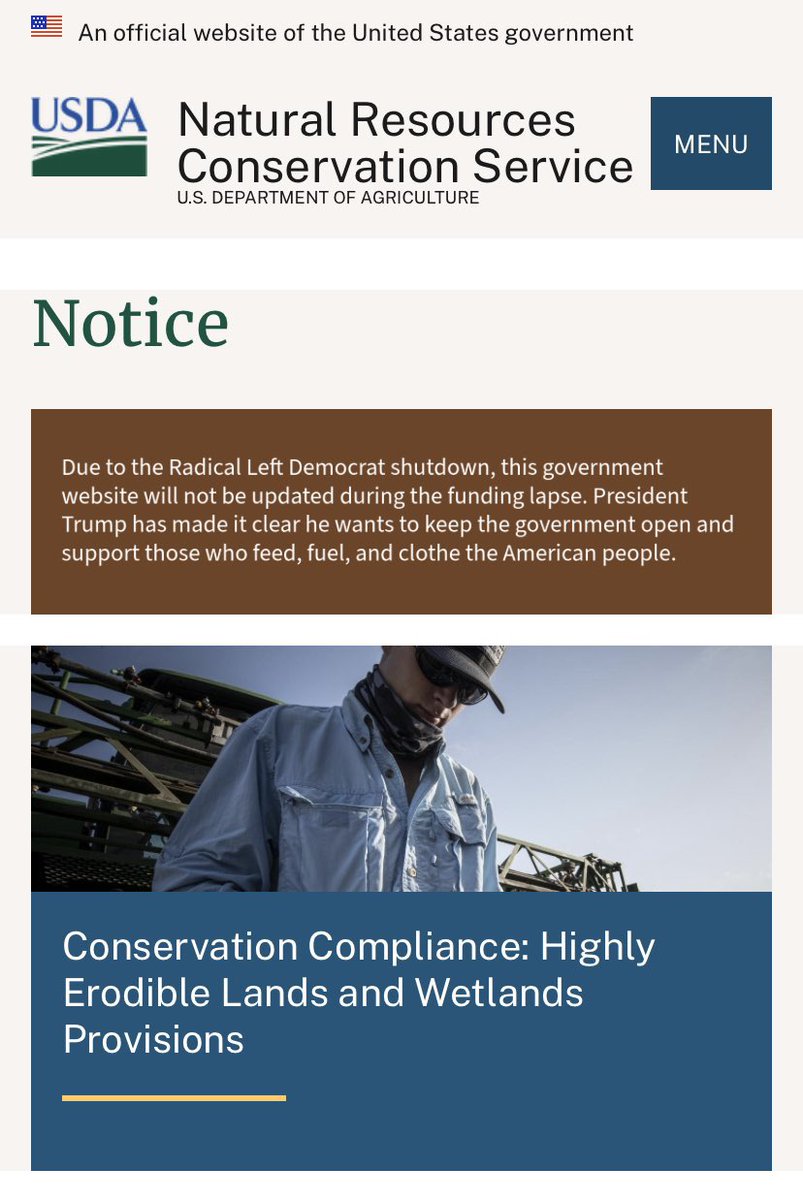 An official website of the United States government

USDA

Natural Resources Conservation Service
U.S. DEPARTMENT OF AGRICULTURE

MENU

Notice

Due to the Radical Left Democrat shutdown, this government website will not be updated during the funding lapse. President Trump has made it clear he wants to keep the government open and support those who feed, fuel, and clothe the American people.

Conservation Compliance: Highly Erodible Lands and Wetlands Provisions